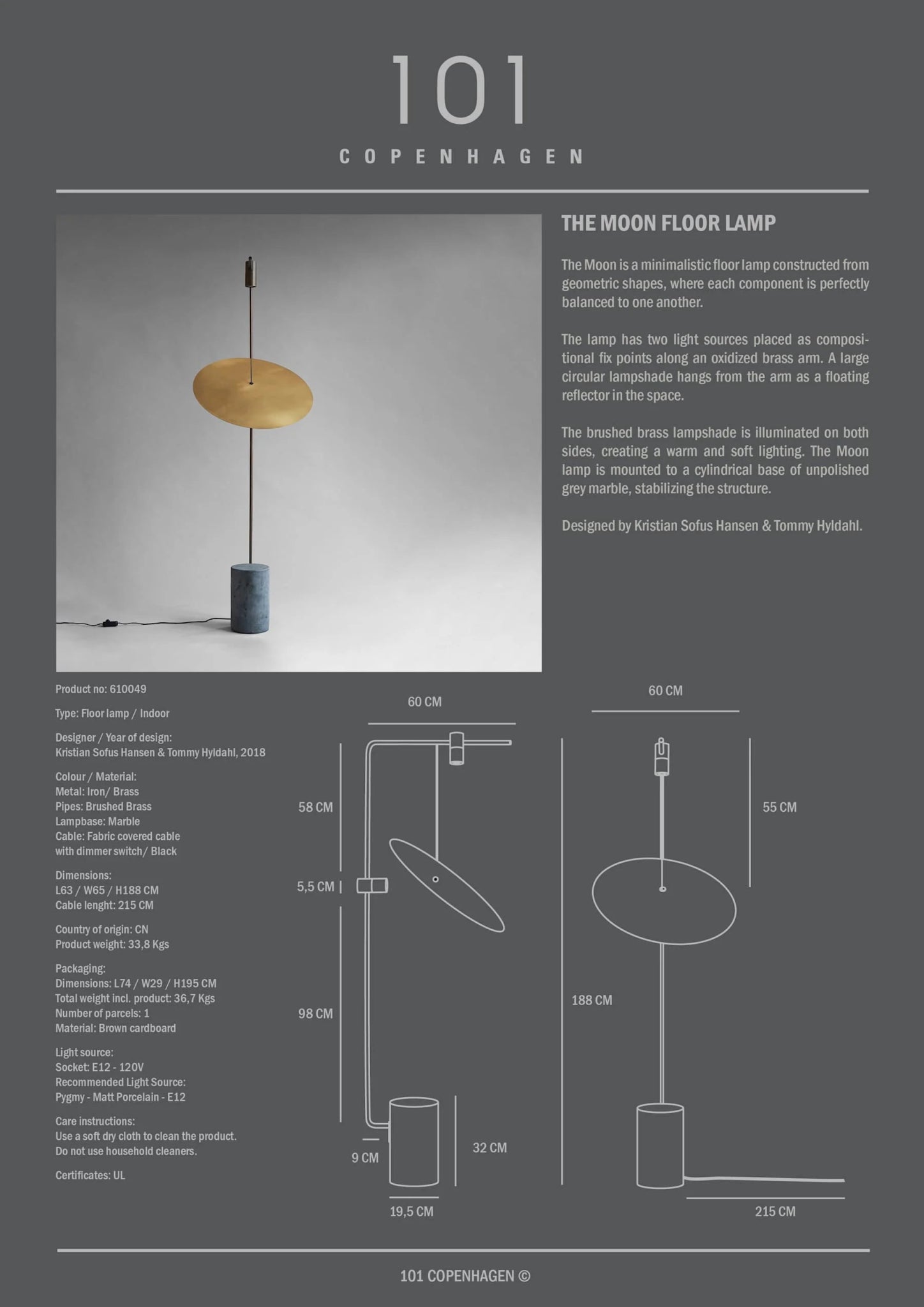 101

COPENHAGEN

THE MOON FLOOR LAMP

The Moon is a minimalistic floor lamp constructed from geometric shapes, where each component is perfectly balanced to one another.

The lamp has two light sources placed as compositional fix points along an oxidized brass arm. A large circular lampshade hangs from the arm as a floating reflector in the space.

The brushed brass lampshade is illuminated on both sides, creating a warm and soft lighting. The Moon lamp is mounted to a cylindrical base of unpolished grey marble, stabilizing the structure.

Designed by Kristian Sofus Hansen & Tommy Hyldahl.

Product no: 610049

Type: Floor lamp / Indoor

Designer / Year of design:
Kristian Sofus Hansen & Tommy Hyldahl, 2018

Colour / Material:
Metal: Iron/ Brass
Pipes: Brushed Brass
Lampbase: Marble
Cable: Fabric covered cable with dimmer switch/ Black

Dimensions:
L63 / W65 / H188 CM
Cable lenght: 215 CM

Country of origin: CN
Product weight: 33,8 Kgs

Packaging:
Dimensions: L74 / W29 / H195 CM
Total weight incl. product: 36,7 Kgs
Number of parcels: 1
Material: Brown cardboard

Light source:
Socket: E12 - 120V
Recommended Light Source:
Pygmy - Matt Porcelain - E12

Care instructions:
Use a soft dry cloth to clean the product.
Do not use household cleaners.

Certificates: UL

60 CM
58 CM
5,5 CM
98 CM
9 CM
32 CM
19,5 CM

60 CM
55 CM
188 CM
215 CM

101 COPENHAGEN ©